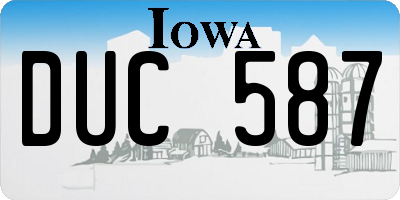 IOWA
DUC 587